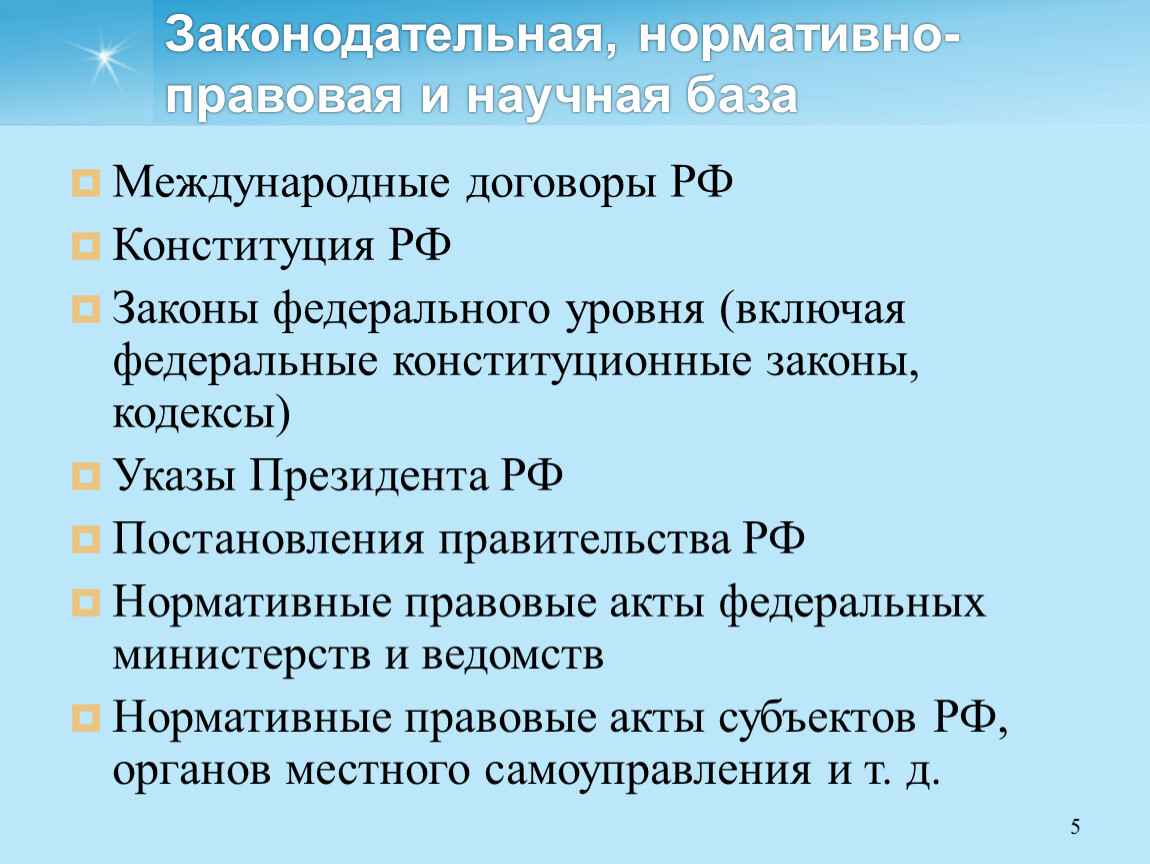 Законодательная, нормативно-правовая и научная база

Международные договоры РФ

Конституция РФ

Законы федерального уровня (включая федеральные конституционные законы, кодексы)

Указы Президента РФ

Постановления правительства РФ

Нормативные правовые акты федеральных министерств и ведомств

Нормативные правовые акты субъектов РФ, органов местного самоуправления и т. д.

5